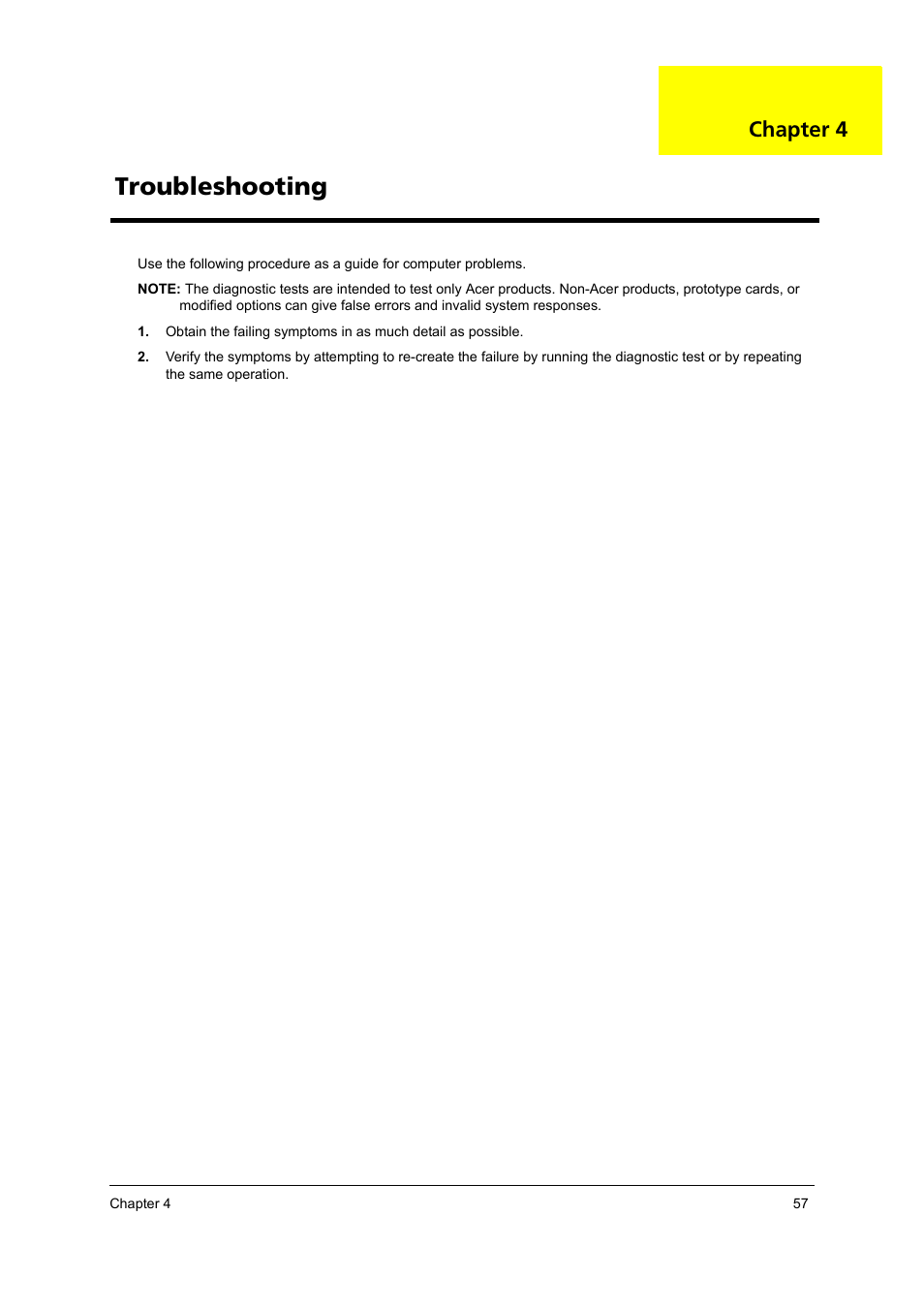 Chapter 4

Troubleshooting

Use the following procedure as a guide for computer problems.

NOTE: The diagnostic tests are intended to test only Acer products. Non-Acer products, prototype cards, or modified options can give false errors and invalid system responses.

1. Obtain the failing symptoms in as much detail as possible.

2. Verify the symptoms by attempting to re-create the failure by running the diagnostic test or by repeating the same operation.

Chapter 4 57